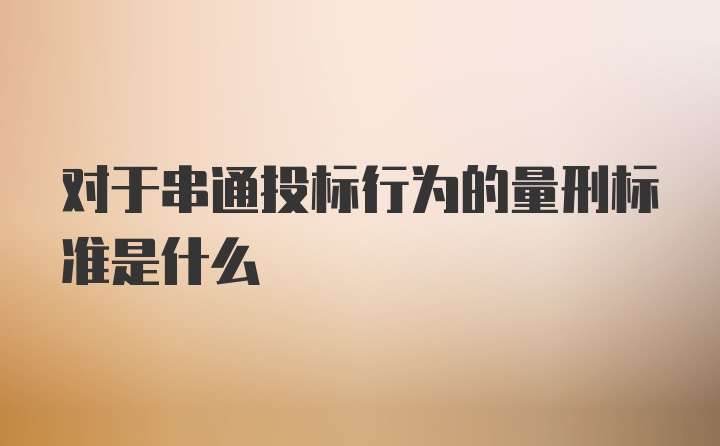 对于串通投标行为的量刑标准是什么